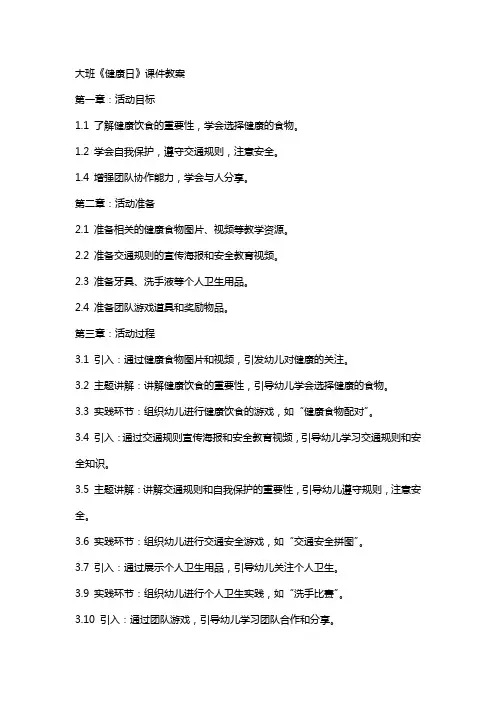 大班《健康日》课件教案

第一章：活动目标

1.1 了解健康饮食的重要性，学会选择健康的食物。

1.2 学会自我保护，遵守交通规则，注意安全。

1.4 增强团队协作能力，学会与人分享。

第二章：活动准备

2.1 准备相关的健康食物图片、视频等教学资源。

2.2 准备交通规则的宣传海报和安全教育视频。

2.3 准备牙具、洗手液等个人卫生用品。

2.4 准备团队游戏道具和奖励物品。

第三章：活动过程

3.1 引入：通过健康食物图片和视频，引发幼儿对健康的关注。

3.2 主题讲解：讲解健康饮食的重要性，引导幼儿学会选择健康的食物。

3.3 实践环节：组织幼儿进行健康饮食的游戏，如“健康食物配对”。

3.4 引入：通过交通规则宣传海报和安全教育视频，引导幼儿学习交通规则和安全知识。

3.5 主题讲解：讲解交通规则和自我保护的重要性，引导幼儿遵守规则，注意安全。

3.6 实践环节：组织幼儿进行交通安全游戏，如“交通安全拼图”。

3.7 引入：通过展示个人卫生用品，引导幼儿关注个人卫生。

3.9 实践环节：组织幼儿进行个人卫生实践，如“洗手比赛”。

3.10 引入：通过团队游戏，引导幼儿学习团队合作和分享。